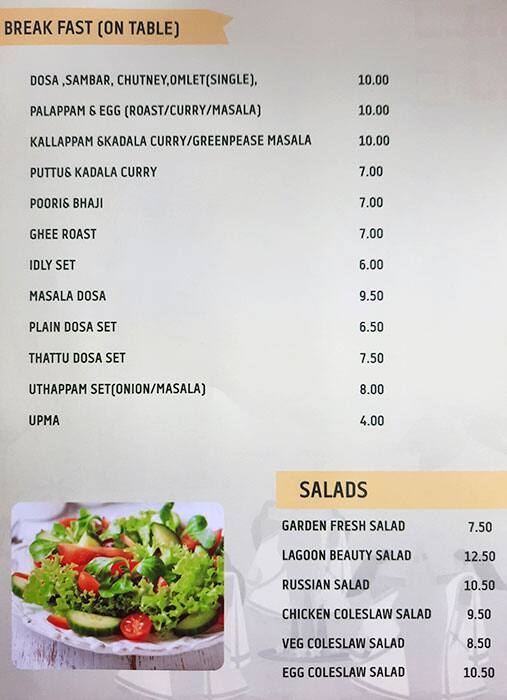 BREAK FAST (ON TABLE)

| | |
|---|---|
| DOSA ,SAMBAR, CHUTNEY,OMLET(SINGLE), | 10.00 |
| PALAPPAM & EGG (ROAST/CURRY/MASALA) | 10.00 |
| KALLAPPAM &KADALA CURRY/GREENPEASE MASALA | 10.00 |
| PUTTU& KADALA CURRY | 7.00 |
| POORI& BHAJI | 7.00 |
| GHEE ROAST | 7.00 |
| IDLY SET | 6.00 |
| MASALA DOSA | 9.50 |
| PLAIN DOSA SET | 6.50 |
| THATTU DOSA SET | 7.50 |
| UTHAPPAM SET(ONION/MASALA) | 8.00 |
| UPMA | 4.00 |

SALADS

| | |
|---|---|
| GARDEN FRESH SALAD | 7.50 |
| LAGOON BEAUTY SALAD | 12.50 |
| RUSSIAN SALAD | 10.50 |
| CHICKEN COLESLAW SALAD | 9.50 |
| VEG COLESLAW SALAD | 8.50 |
| EGG COLESLAW SALAD | 10.50 |